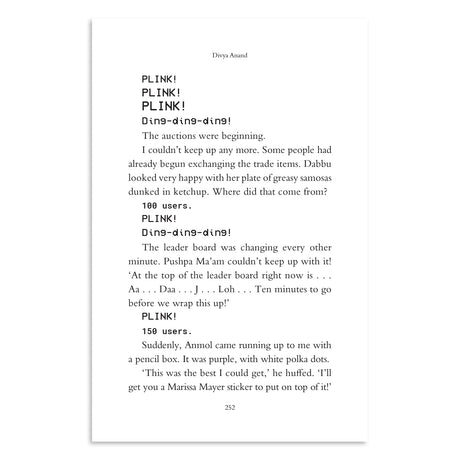 Divya Anand

PLINK!

PLINK!

PLINK!

Ding-ding-ding!

The auctions were beginning.

I couldn't keep up any more. Some people had already begun exchanging the trade items. Dabbu looked very happy with her plate of greasy samosas dunked in ketchup. Where did that come from?

100 users.

PLINK!

Ding-ding-ding!

The leader board was changing every other minute. Pushpa Ma'am couldn't keep up with it! 'At the top of the leader board right now is . . . Aa . . . Daa . . . J . . . Loh . . . Ten minutes to go before we wrap this up!'

PLINK!

150 users.

Suddenly, Anmol came running up to me with a pencil box. It was purple, with white polka dots.

'This was the best I could get,' he huffed. 'I'll get you a Marissa Mayer sticker to put on top of it!'

252